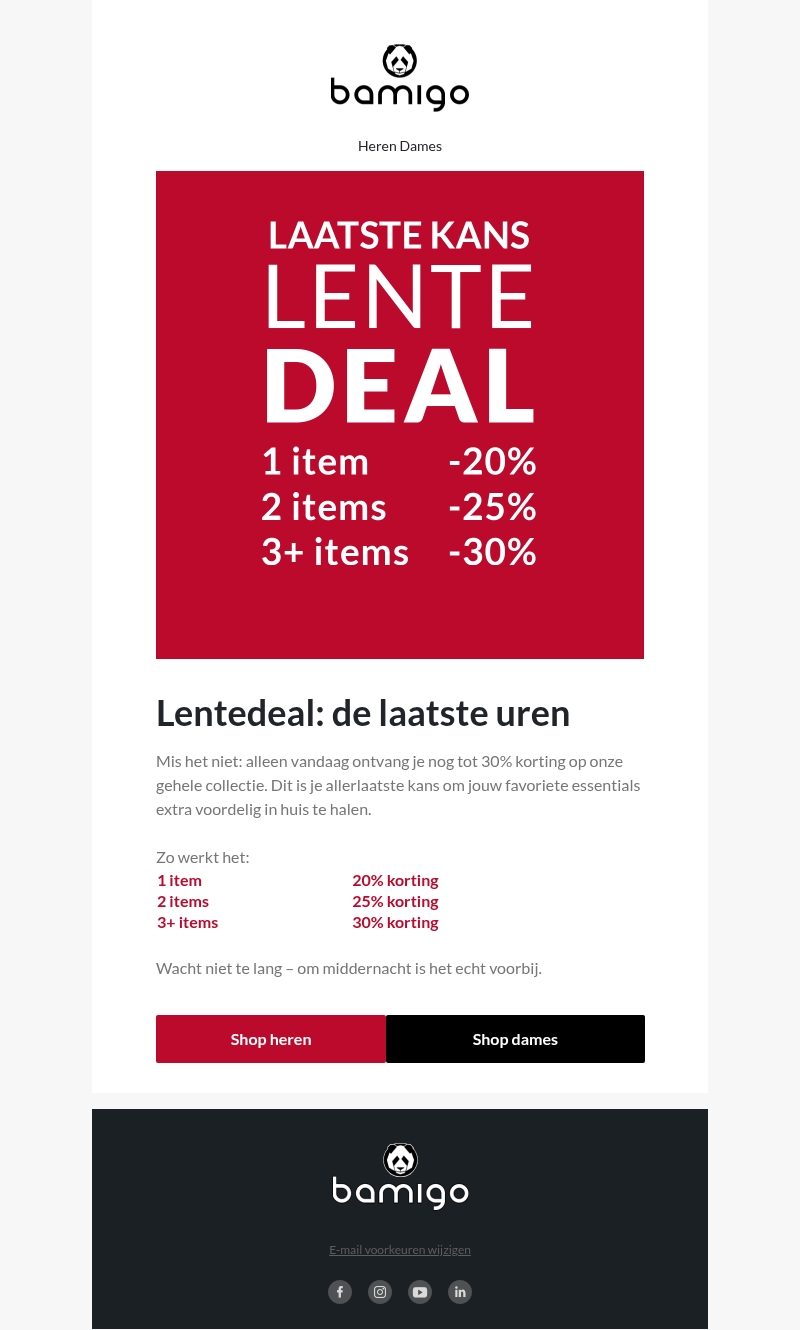 bamigo

Heren Dames

LAATSTE KANS
LENTE
DEAL

| 1 item | -20% |
|---|---|
| 2 items | -25% |
| 3+ items | -30% |

Lentedeal: de laatste uren

Mis het niet: alleen vandaag ontvang je nog tot 30% korting op onze gehele collectie. Dit is je allerlaatste kans om jouw favoriete essentials extra voordelig in huis te halen.

Zo werkt het:

| 1 item | 20% korting |
|---|---|
| 2 items | 25% korting |
| 3+ items | 30% korting |

Wacht niet te lang – om middernacht is het echt voorbij.

Shop heren Shop dames

bamigo

E-mail voorkeuren wijzigen